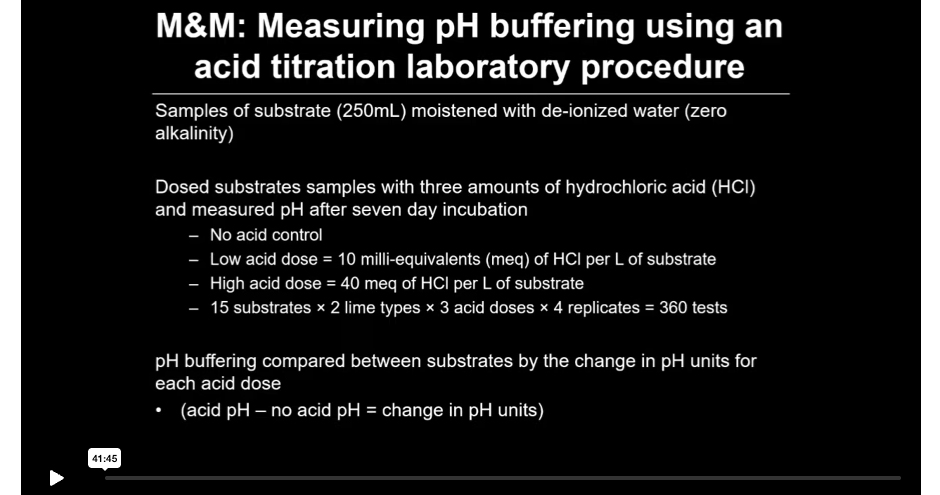 M&M: Measuring pH buffering using an acid titration laboratory procedure

Samples of substrate (250mL) moistened with de-ionized water (zero alkalinity)

Dosed substrates samples with three amounts of hydrochloric acid (HCl) and measured pH after seven day incubation

– No acid control
– Low acid dose = 10 milli-equivalents (meq) of HCl per L of substrate
– High acid dose = 40 meq of HCl per L of substrate
– 15 substrates × 2 lime types × 3 acid doses × 4 replicates = 360 tests

pH buffering compared between substrates by the change in pH units for each acid dose

• (acid pH – no acid pH = change in pH units)

41:45